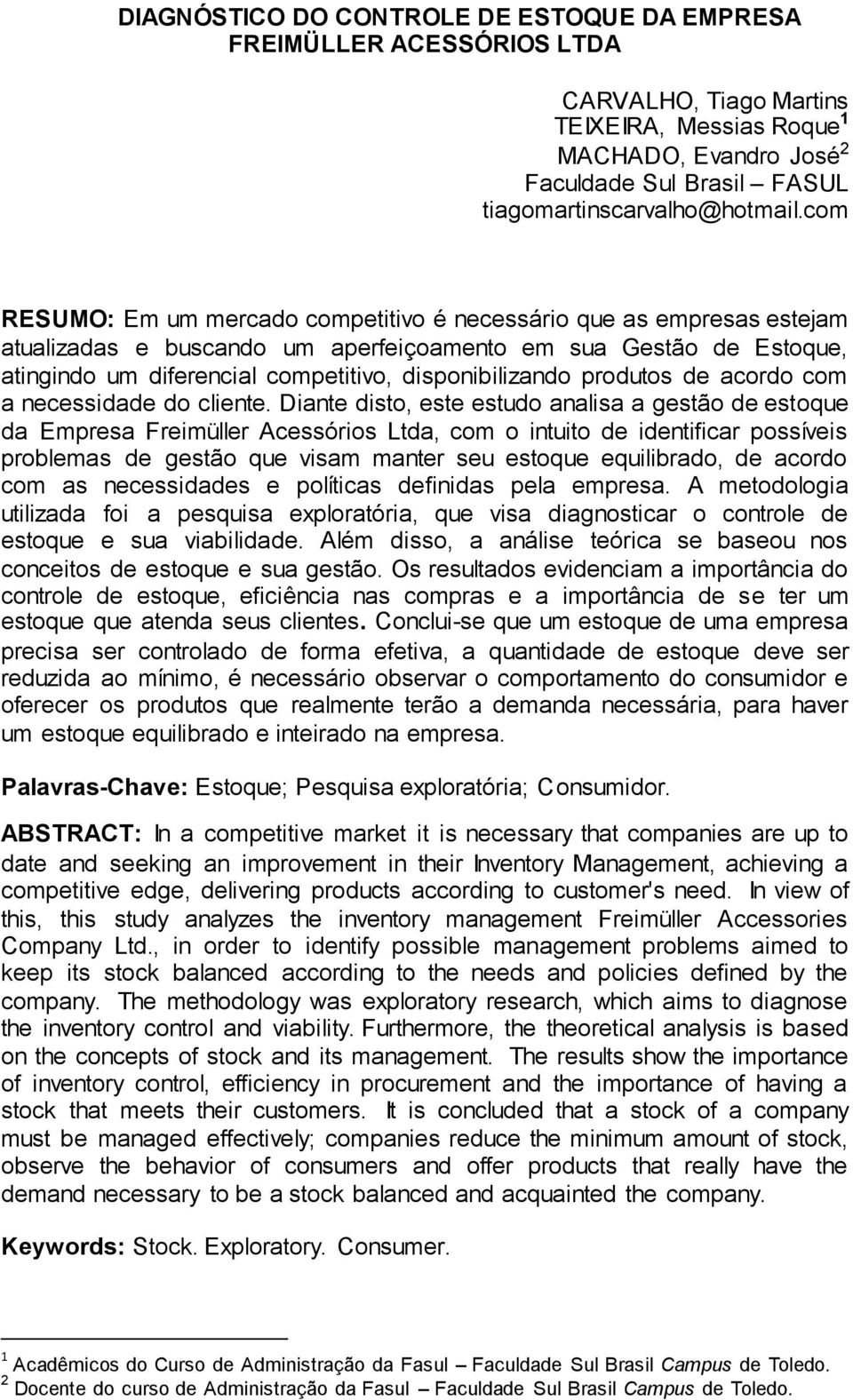 DIAGNÓSTICO DO CONTROLE DE ESTOQUE DA EMPRESA FREIMÜLLER ACESSÓRIOS LTDA

CARVALHO, Tiago Martins
TEIXEIRA, Messias Roque$^1$
MACHADO, Evandro José$^2$
Faculdade Sul Brasil – FASUL
tiagomartinscarvalho@hotmail.com

RESUMO: Em um mercado competitivo é necessário que as empresas estejam atualizadas e buscando um aperfeiçoamento em sua Gestão de Estoque, atingindo um diferencial competitivo, disponibilizando produtos de acordo com a necessidade do cliente. Diante disto, este estudo analisa a gestão de estoque da Empresa Freimüller Acessórios Ltda, com o intuito de identificar possíveis problemas de gestão que visam manter seu estoque equilibrado, de acordo com as necessidades e políticas definidas pela empresa. A metodologia utilizada foi a pesquisa exploratória, que visa diagnosticar o controle de estoque e sua viabilidade. Além disso, a análise teórica se baseou nos conceitos de estoque e sua gestão. Os resultados evidenciam a importância do controle de estoque, eficiência nas compras e a importância de se ter um estoque que atenda seus clientes. Conclui-se que um estoque de uma empresa precisa ser controlado de forma efetiva, a quantidade de estoque deve ser reduzida ao mínimo, é necessário observar o comportamento do consumidor e oferecer os produtos que realmente terão a demanda necessária, para haver um estoque equilibrado e inteirado na empresa.

Palavras-Chave: Estoque; Pesquisa exploratória; Consumidor.

ABSTRACT: In a competitive market it is necessary that companies are up to date and seeking an improvement in their Inventory Management, achieving a competitive edge, delivering products according to customer's need. In view of this, this study analyzes the inventory management Freimüller Accessories Company Ltd., in order to identify possible management problems aimed to keep its stock balanced according to the needs and policies defined by the company. The methodology was exploratory research, which aims to diagnose the inventory control and viability. Furthermore, the theoretical analysis is based on the concepts of stock and its management. The results show the importance of inventory control, efficiency in procurement and the importance of having a stock that meets their customers. It is concluded that a stock of a company must be managed effectively; companies reduce the minimum amount of stock, observe the behavior of consumers and offer products that really have the demand necessary to be a stock balanced and acquainted the company.

Keywords: Stock. Exploratory. Consumer.

$^1$ Acadêmicos do Curso de Administração da Fasul – Faculdade Sul Brasil Campus de Toledo.
$^2$ Docente do curso de Administração da Fasul – Faculdade Sul Brasil Campus de Toledo.